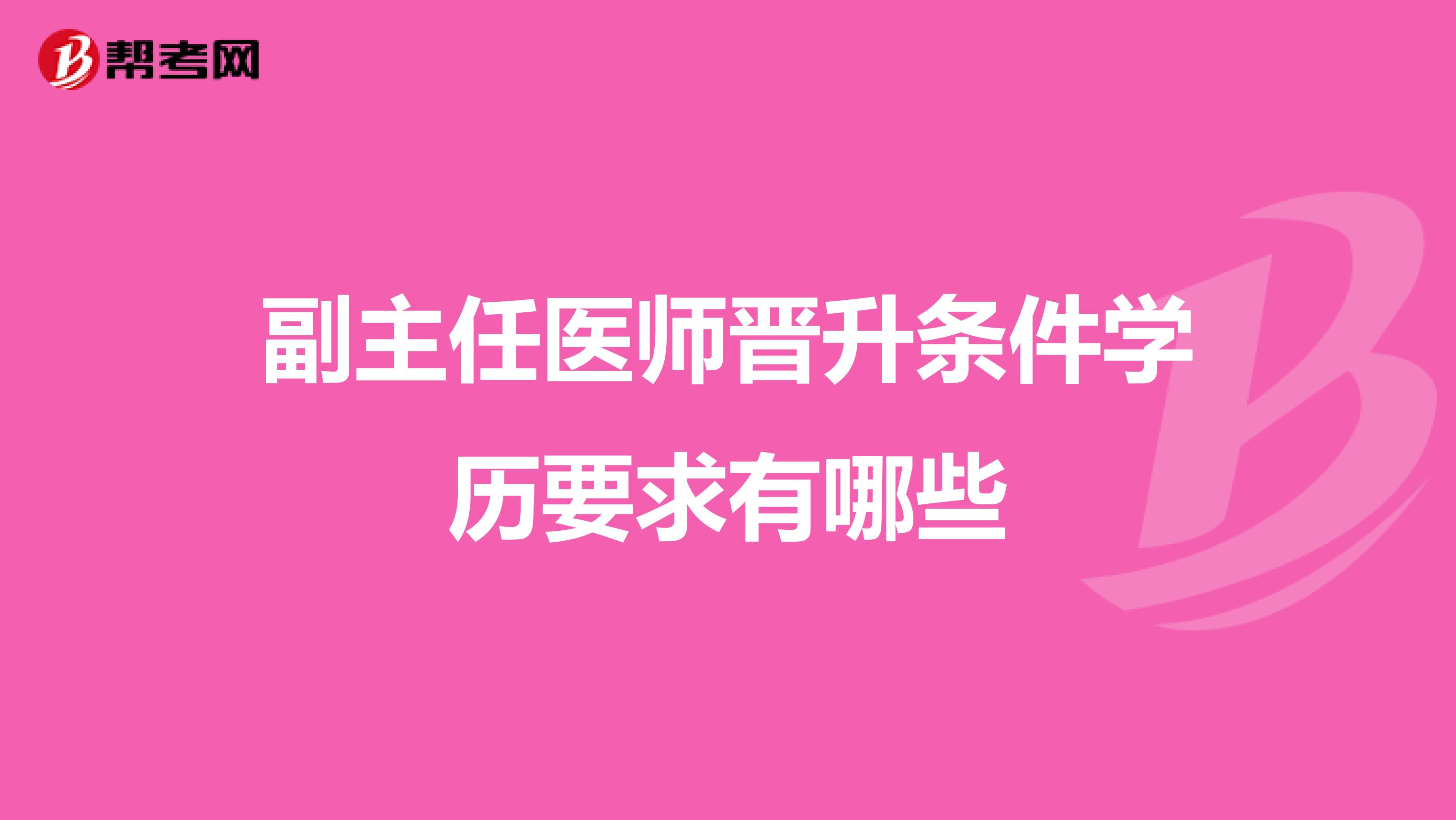 帮考网

副主任医师晋升条件学历要求有哪些